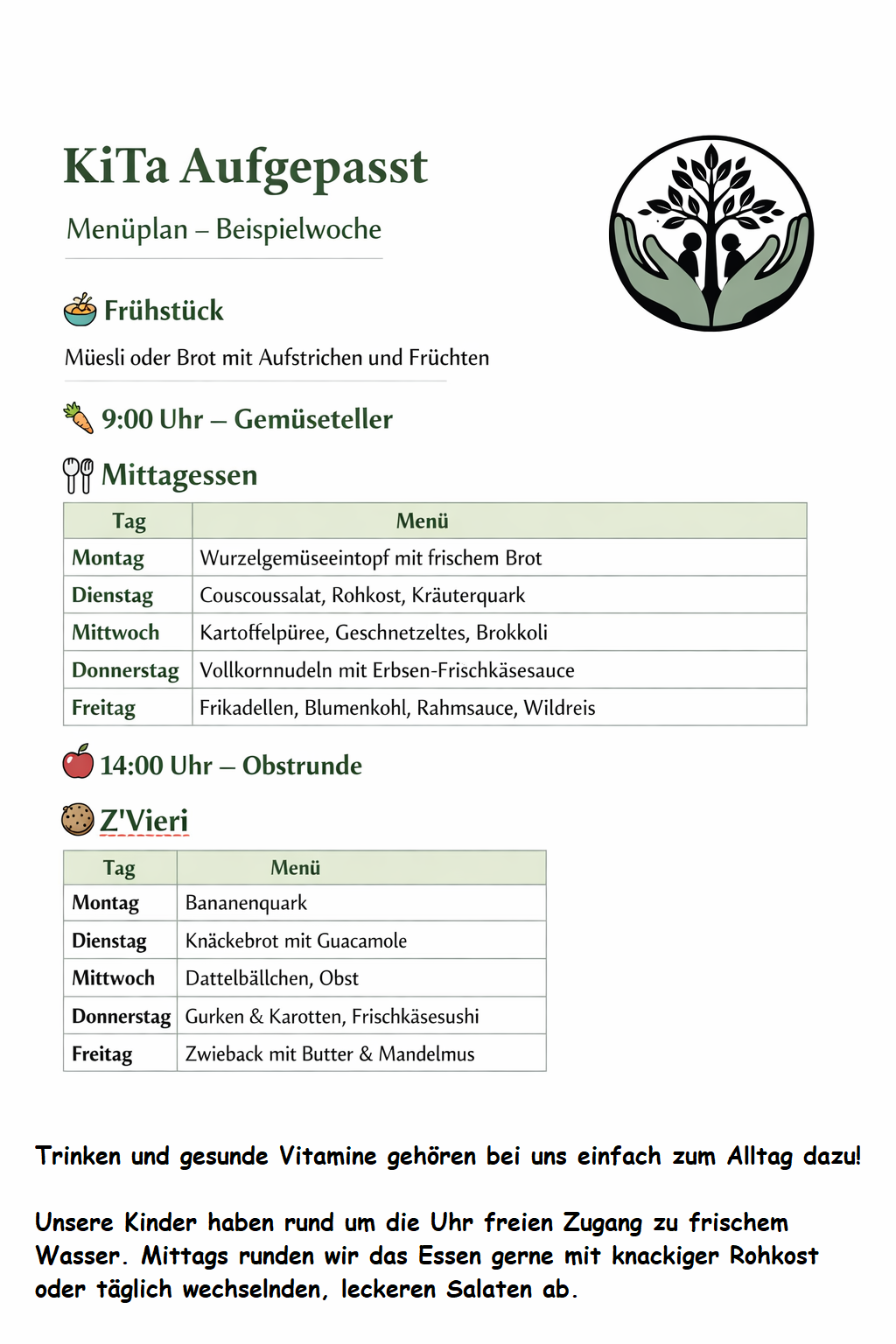 KiTa Aufgepasst

Menüplan – Beispielwoche

Frühstück

Müesli oder Brot mit Aufstrichen und Früchten

9:00 Uhr – Gemüseteller

Mittagessen

| Tag | Menü |
|---|---|
| Montag | Wurzelgemüseeintopf mit frischem Brot |
| Dienstag | Couscoussalat, Rohkost, Kräuterquark |
| Mittwoch | Kartoffelpüree, Geschnetzeltes, Brokkoli |
| Donnerstag | Vollkornnudeln mit Erbsen-Frischkäsesauce |
| Freitag | Frikadellen, Blumenkohl, Rahmsauce, Wildreis |

14:00 Uhr – Obstrunde

Z'Vieri

| Tag | Menü |
|---|---|
| Montag | Bananenquark |
| Dienstag | Knäckebrot mit Guacamole |
| Mittwoch | Dattelbällchen, Obst |
| Donnerstag | Gurken & Karotten, Frischkäsesushi |
| Freitag | Zwieback mit Butter & Mandelmus |

Trinken und gesunde Vitamine gehören bei uns einfach zum Alltag dazu!

Unsere Kinder haben rund um die Uhr freien Zugang zu frischem Wasser. Mittags runden wir das Essen gerne mit knackiger Rohkost oder täglich wechselnden, leckeren Salaten ab.